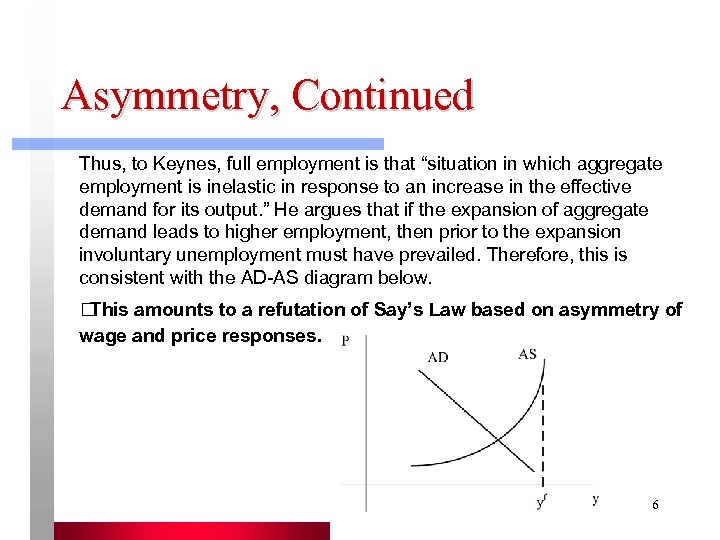 Asymmetry, Continued

Thus, to Keynes, full employment is that “situation in which aggregate employment is inelastic in response to an increase in the effective demand for its output.” He argues that if the expansion of aggregate demand leads to higher employment, then prior to the expansion involuntary unemployment must have prevailed. Therefore, this is consistent with the AD-AS diagram below.

□This amounts to a refutation of Say’s Law based on asymmetry of wage and price responses.

P

AD

AS

$y^f$

y

6